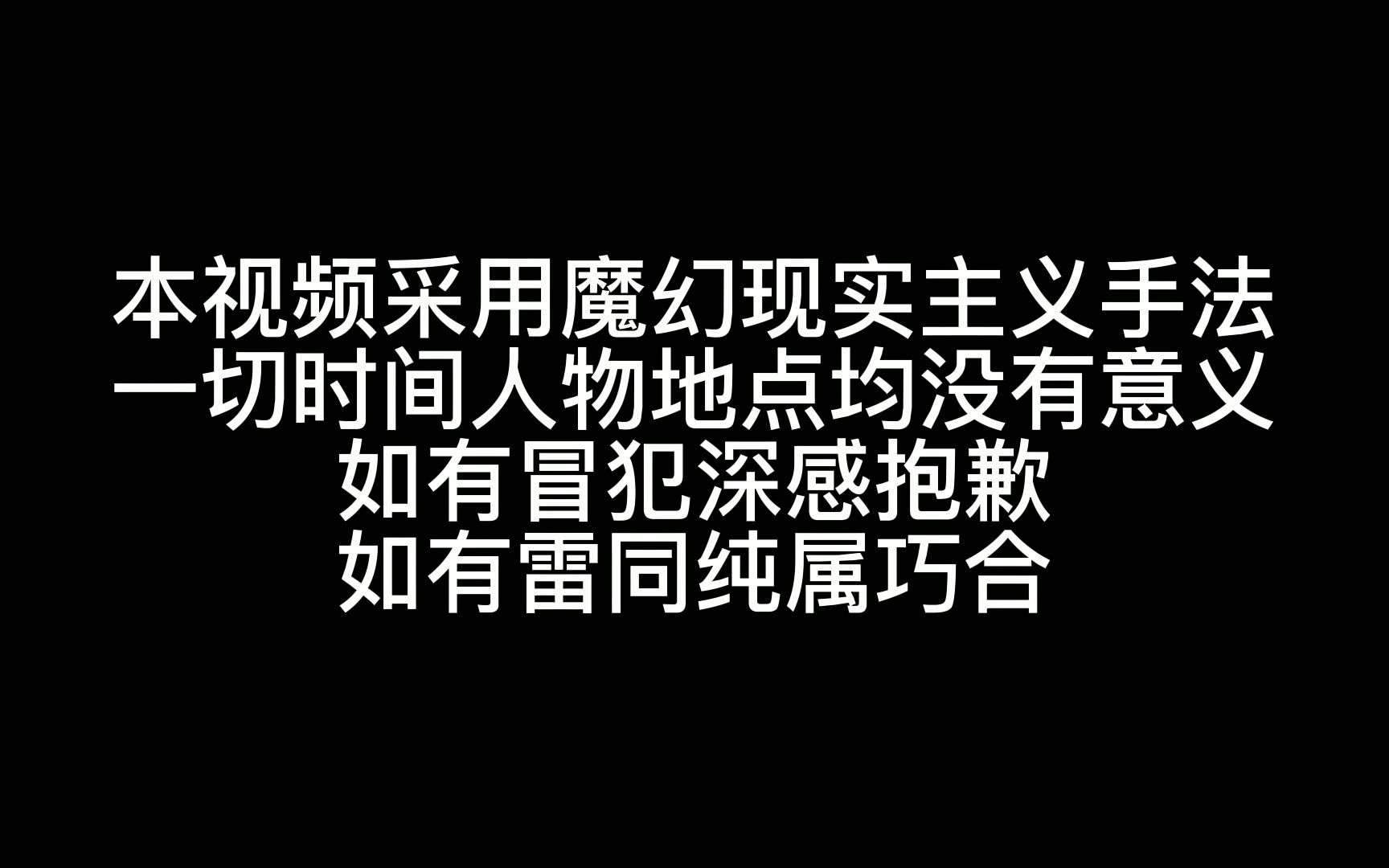 本视频采用魔幻现实主义手法
一切时间人物地点均没有意义
如有冒犯深感抱歉
如有雷同纯属巧合